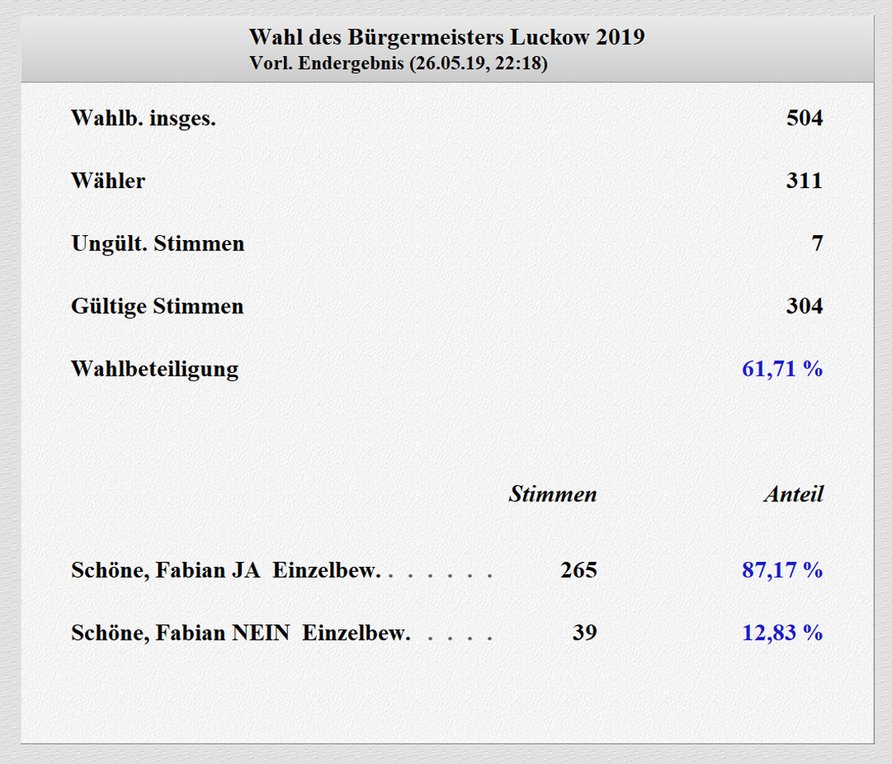 Wahl des Bürgermeisters Luckow 2019
Vorl. Endergebnis (26.05.19, 22:18)

| | |
|---|---|
| Wahlb. insges. | 504 |
| Wähler | 311 |
| Ungült. Stimmen | 7 |
| Gültige Stimmen | 304 |
| Wahlbeteiligung | 61,71 % |

| | Stimmen | Anteil |
|---|---|---|
| Schöne, Fabian JA Einzelbew. . . . . . . | 265 | 87,17 % |
| Schöne, Fabian NEIN Einzelbew. . . . . | 39 | 12,83 % |